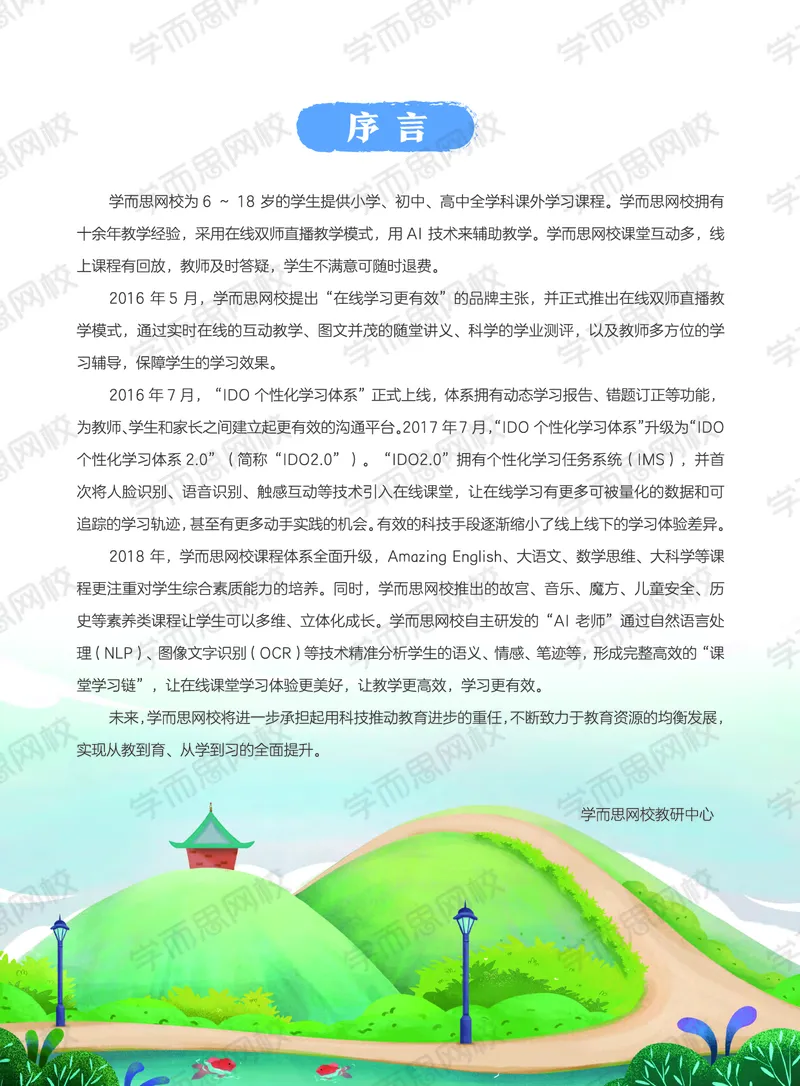 序言

学而思网校为6～18岁的学生提供小学、初中、高中全学科课外学习课程。学而思网校拥有十余年教学经验，采用在线双师直播教学模式，用AI技术来辅助教学。学而思网校课堂互动多，线上课程有回放，教师及时答疑，学生不满意可随时退费。

2016年5月，学而思网校提出“在线学习更有效”的品牌主张，并正式推出在线双师直播教学模式，通过实时在线的互动教学、图文并茂的随堂讲义、科学的学业测评，以及教师多方位的学习辅导，保障学生的学习效果。

2016年7月，“IDO个性化学习体系”正式上线，体系拥有动态学习报告、错题订正等功能，为教师、学生和家长之间建立起更有效的沟通平台。2017年7月，“IDO个性化学习体系”升级为“IDO个性化学习体系2.0”（简称“IDO2.0”）。“IDO2.0”拥有个性化学习任务系统（IMS），并首次将人脸识别、语音识别、触感互动等技术引入在线课堂，让在线学习有更多可被量化的数据和可追踪的学习轨迹，甚至有更多动手实践的机会。有效的科技手段逐渐缩小了线上线下的学习体验差异。

2018年，学而思网校课程体系全面升级，Amazing English、大语文、数学思维、大科学等课程更注重对学生综合素质能力的培养。同时，学而思网校推出的故宫、音乐、魔方、儿童安全、历史等素养类课程让学生可以多维、立体化成长。学而思网校自主研发的“AI老师”通过自然语言处理（NLP）、图像文字识别（OCR）等技术精准分析学生的语义、情感、笔迹等，形成完整高效的“课堂学习链”，让在线课堂学习体验更美好，让教学更高效，学习更有效。

未来，学而思网校将进一步承担起用科技推动教育进步的重任，不断致力于教育资源的均衡发展，实现从教到育、从学到习的全面提升。

学而思网校教研中心

学而思网校